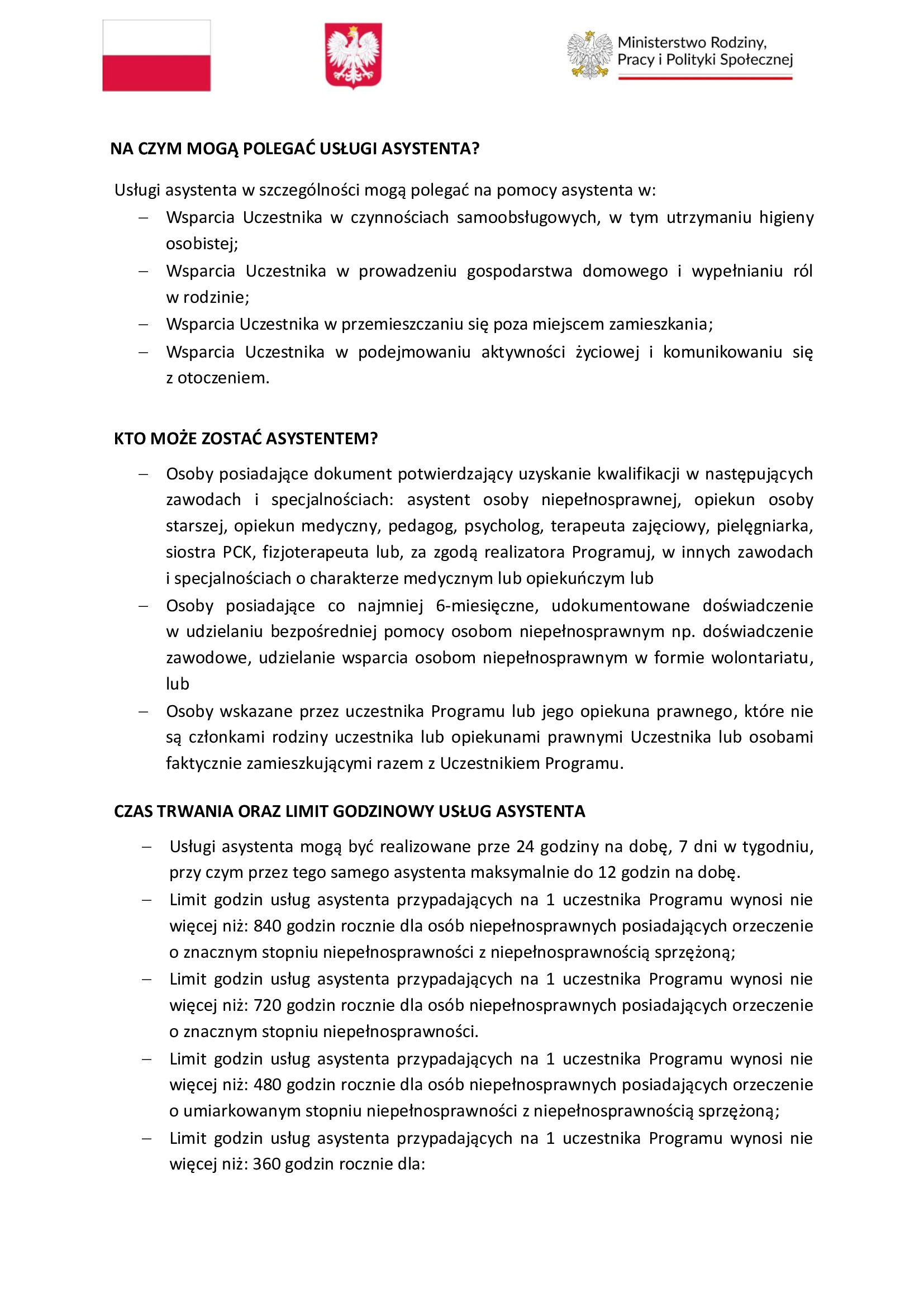 Ministerstwo Rodziny, Pracy i Polityki Społecznej

NA CZYM MOGĄ POLEGAĆ USŁUGI ASYSTENTA?

Usługi asystenta w szczególności mogą polegać na pomocy asystenta w:
– Wsparcia Uczestnika w czynnościach samoobsługowych, w tym utrzymaniu higieny osobistej;
– Wsparcia Uczestnika w prowadzeniu gospodarstwa domowego i wypełnianiu ról w rodzinie;
– Wsparcia Uczestnika w przemieszczaniu się poza miejscem zamieszkania;
– Wsparcia Uczestnika w podejmowaniu aktywności życiowej i komunikowaniu się z otoczeniem.

KTO MOŻE ZOSTAĆ ASYSTENTEM?

– Osoby posiadające dokument potwierdzający uzyskanie kwalifikacji w następujących zawodach i specjalnościach: asystent osoby niepełnosprawnej, opiekun osoby starszej, opiekun medyczny, pedagog, psycholog, terapeuta zajęciowy, pielęgniarka, siostra PCK, fizjoterapeuta lub, za zgodą realizatora Programuj, w innych zawodach i specjalnościach o charakterze medycznym lub opiekuńczym lub
– Osoby posiadające co najmniej 6-miesięczne, udokumentowane doświadczenie w udzielaniu bezpośredniej pomocy osobom niepełnosprawnym np. doświadczenie zawodowe, udzielanie wsparcia osobom niepełnosprawnym w formie wolontariatu, lub
– Osoby wskazane przez uczestnika Programu lub jego opiekuna prawnego, które nie są członkami rodziny uczestnika lub opiekunami prawnymi Uczestnika lub osobami faktycznie zamieszkującymi razem z Uczestnikiem Programu.

CZAS TRWANIA ORAZ LIMIT GODZINOWY USŁUG ASYSTENTA

– Usługi asystenta mogą być realizowane prze 24 godziny na dobę, 7 dni w tygodniu, przy czym przez tego samego asystenta maksymalnie do 12 godzin na dobę.
– Limit godzin usług asystenta przypadających na 1 uczestnika Programu wynosi nie więcej niż: 840 godzin rocznie dla osób niepełnosprawnych posiadających orzeczenie o znacznym stopniu niepełnosprawności z niepełnosprawnością sprzężoną;
– Limit godzin usług asystenta przypadających na 1 uczestnika Programu wynosi nie więcej niż: 720 godzin rocznie dla osób niepełnosprawnych posiadających orzeczenie o znacznym stopniu niepełnosprawności.
– Limit godzin usług asystenta przypadających na 1 uczestnika Programu wynosi nie więcej niż: 480 godzin rocznie dla osób niepełnosprawnych posiadających orzeczenie o umiarkowanym stopniu niepełnosprawności z niepełnosprawnością sprzężoną;
– Limit godzin usług asystenta przypadających na 1 uczestnika Programu wynosi nie więcej niż: 360 godzin rocznie dla: